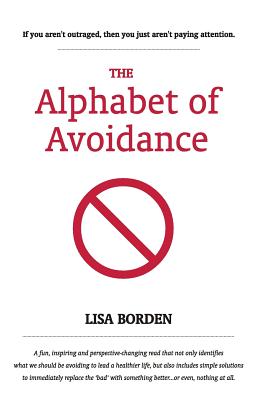 If you aren't outraged, then you just aren't paying attention.

THE
Alphabet of Avoidance

LISA BORDEN

A fun, inspiring and perspective-changing read that not only identifies what we should be avoiding to lead a healthier life, but also includes simple solutions to immediately replace the 'bad' with something better...or even, nothing at all.